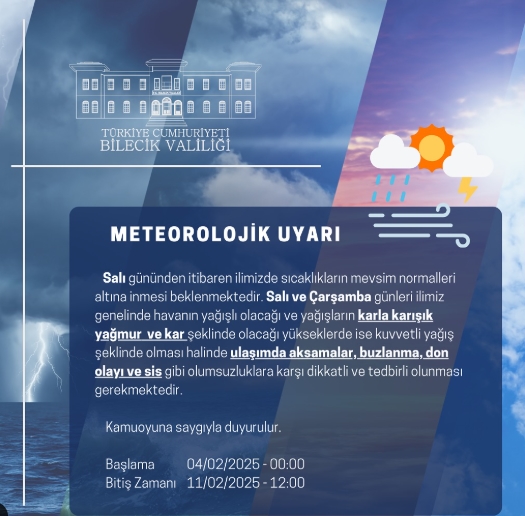 TÜRKİYE CUMHURİYETİ
BİLECİK VALİLİĞİ

METEOROLOJİK UYARI

Salı gününden itibaren ilimizde sıcaklıkların mevsim normalleri altına inmesi beklenmektedir. Salı ve Çarşamba günleri ilimiz genelinde havanın yağışlı olacağı ve yağışların karla karışık yağmur ve kar şeklinde olacağı yükseklerde ise kuvvetli yağış şeklinde olması halinde ulaşımda aksamalar, buzlanma, don olayı ve sis gibi olumsuzluklara karşı dikkatli ve tedbirli olunması gerekmektedir.

Kamuoyuna saygıyla duyurulur.

Başlama 04/02/2025 - 00:00
Bitiş Zamanı 11/02/2025 - 12:00